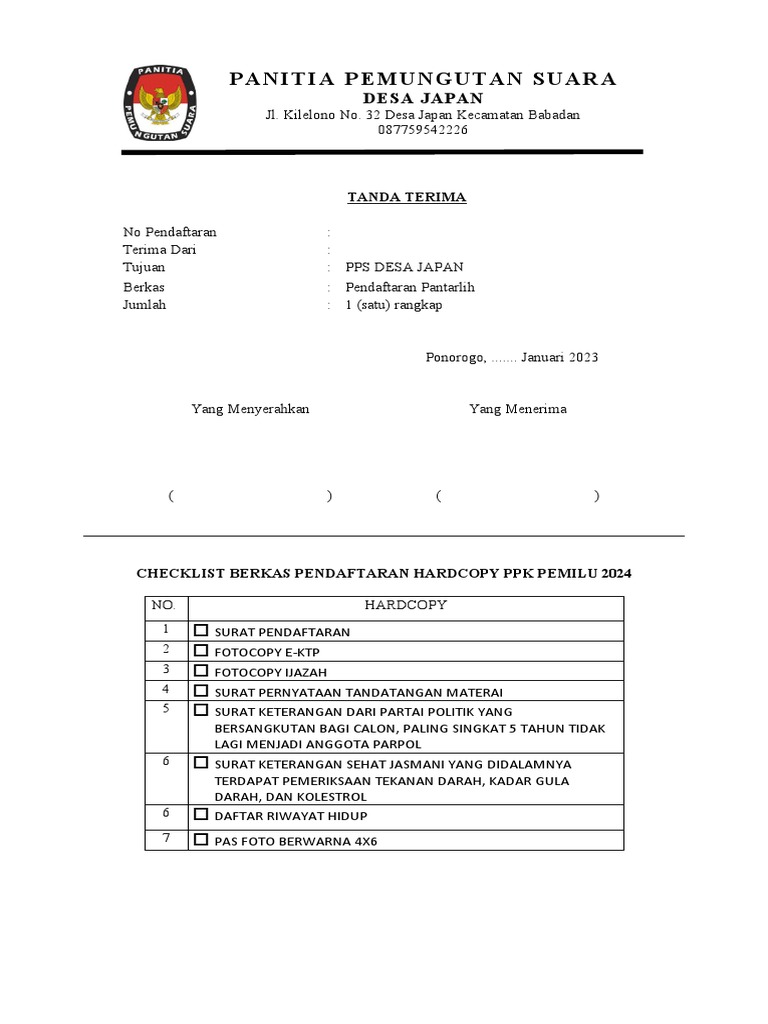 PANITIA
PEMUNGUTAN SUARA

PANITIA PEMUNGUTAN SUARA
DESA JAPAN
Jl. Kilelono No. 32 Desa Japan Kecamatan Babadan
087759542226

TANDA TERIMA

No Pendaftaran :
Terima Dari :
Tujuan : PPS DESA JAPAN
Berkas : Pendaftaran Pantarlih
Jumlah : 1 (satu) rangkap

Ponorogo, ....... Januari 2023

Yang Menyerahkan

Yang Menerima

( )

( )

CHECKLIST BERKAS PENDAFTARAN HARDCOPY PPK PEMILU 2024

| NO. | HARDCOPY |
|---|---|
| 1 | ☐ SURAT PENDAFTARAN |
| 2 | ☐ FOTOCOPY E-KTP |
| 3 | ☐ FOTOCOPY IJAZAH |
| 4 | ☐ SURAT PERNYATAAN TANDATANGAN MATERAI |
| 5 | ☐ SURAT KETERANGAN DARI PARTAI POLITIK YANG BERSANGKUTAN BAGI CALON, PALING SINGKAT 5 TAHUN TIDAK LAGI MENJADI ANGGOTA PARPOL |
| 6 | ☐ SURAT KETERANGAN SEHAT JASMANI YANG DIDALAMNYA TERDAPAT PEMERIKSAAN TEKANAN DARAH, KADAR GULA DARAH, DAN KOLESTROL |
| 6 | ☐ DAFTAR RIWAYAT HIDUP |
| 7 | ☐ PAS FOTO BERWARNA 4X6 |